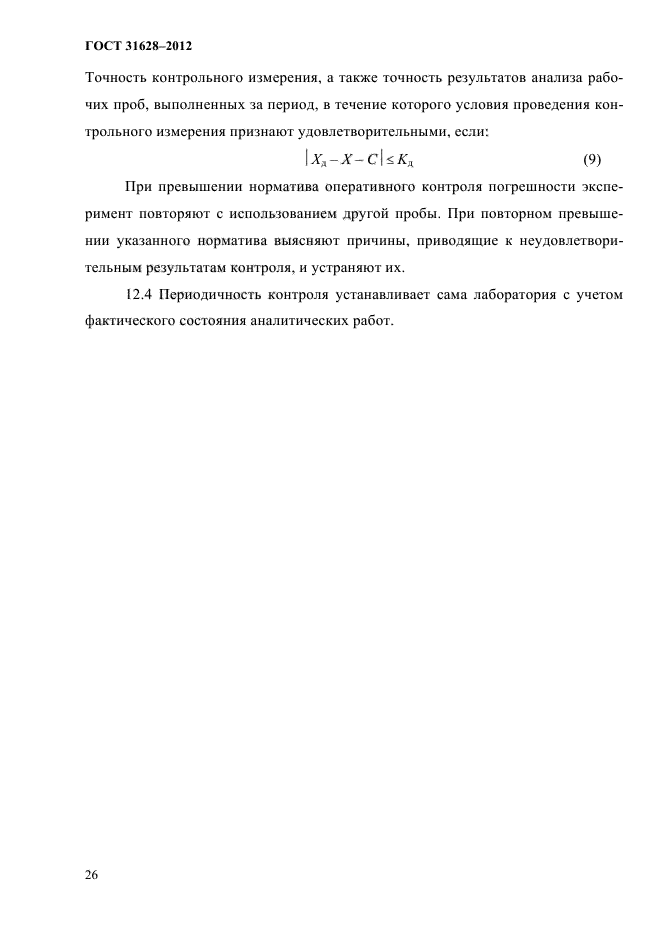 ГОСТ 31628–2012

Точность контрольного измерения, а также точность результатов анализа рабочих проб, выполненных за период, в течение которого условия проведения контрольного измерения признают удовлетворительными, если:

$|X_д - X - C| \leq K_д$ (9)

При превышении норматива оперативного контроля погрешности эксперимент повторяют с использованием другой пробы. При повторном превышении указанного норматива выясняют причины, приводящие к неудовлетворительным результатам контроля, и устраняют их.

12.4 Периодичность контроля устанавливает сама лаборатория с учетом фактического состояния аналитических работ.

26